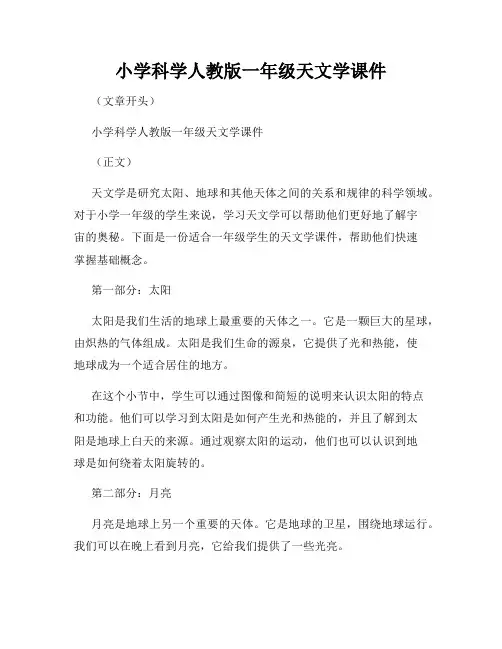 小学科学人教版一年级天文学课件

（文章开头）

小学科学人教版一年级天文学课件

（正文）

天文学是研究太阳、地球和其他天体之间的关系和规律的科学领域。对于小学一年级的学生来说，学习天文学可以帮助他们更好地了解宇宙的奥秘。下面是一份适合一年级学生的天文学课件，帮助他们快速掌握基础概念。

第一部分：太阳

太阳是我们生活的地球上最重要的天体之一。它是一颗巨大的星球，由炽热的气体组成。太阳是我们生命的源泉，它提供了光和热能，使地球成为一个适合居住的地方。

在这个小节中，学生可以通过图像和简短的说明来认识太阳的特点和功能。他们可以学习到太阳是如何产生光和热能的，并且了解到太阳是地球上白天的来源。通过观察太阳的运动，他们也可以认识到地球是如何绕着太阳旋转的。

第二部分：月亮

月亮是地球上另一个重要的天体。它是地球的卫星，围绕地球运行。我们可以在晚上看到月亮，它给我们提供了一些光亮。